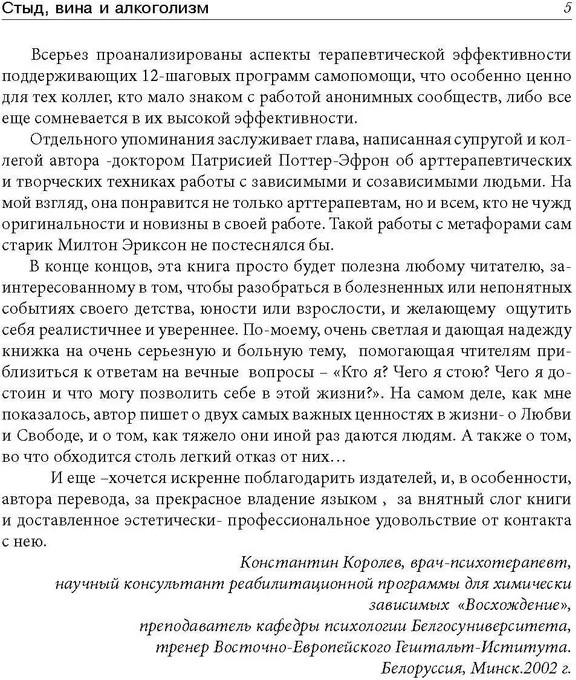 Стыд, вина и алкоголизм

5

Всерьез проанализированы аспекты терапевтической эффективности поддерживающих 12-шаговых программ самопомощи, что особенно ценно для тех коллег, кто мало знаком с работой анонимных сообществ, либо все еще сомневается в их высокой эффективности.

Отдельного упоминания заслуживает глава, написанная супругой и коллегой автора -доктором Патрисией Поттер-Эфрон об арттерапевтических и творческих техниках работы с зависимыми и созависимыми людьми. На мой взгляд, она понравится не только арттерапевтам, но и всем, кто не чужд оригинальности и новизны в своей работе. Такой работы с метафорами сам старик Милтон Эриксон не постеснялся бы.

В конце концов, эта книга просто будет полезна любому читателю, заинтересованному в том, чтобы разобраться в болезненных или непонятных событиях своего детства, юности или взрослости, и желающему ощутить себя реалистичнее и увереннее. По-моему, очень светлая и дающая надежду книжка на очень серьезную и больную тему, помогающая чтителям приблизиться к ответам на вечные вопросы – «Кто я? Чего я стою? Чего я достоин и что могу позволить себе в этой жизни?». На самом деле, как мне показалось, автор пишет о двух самых важных ценностях в жизни- о Любви и Свободе, и о том, как тяжело они иной раз даются людям. А также о том, во что обходится столь легкий отказ от них…

И еще –хочется искренне поблагодарить издателей, и, в особенности, автора перевода, за прекрасное владение языком , за внятный слог книги и доставленное эстетически- профессиональное удовольствие от контакта с нею.

Константин Королев, врач-психотерапевт,
научный консультант реабилитационной программы для химически зависимых «Восхождение»,
преподаватель кафедры психологии Белгосуниверситета,
тренер Восточно-Европейского Гештальт-Иститута.
Белоруссия, Минск.2002 г.